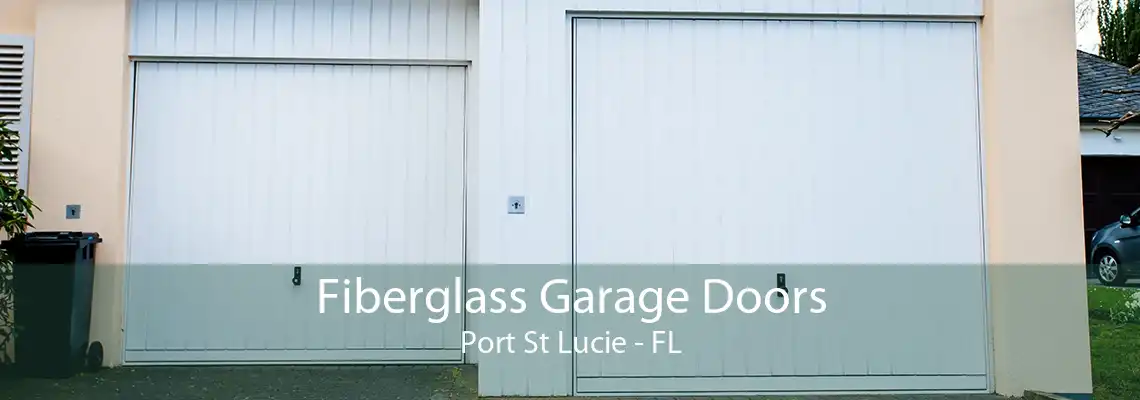 Fiberglass Garage Doors
Port St Lucie - FL